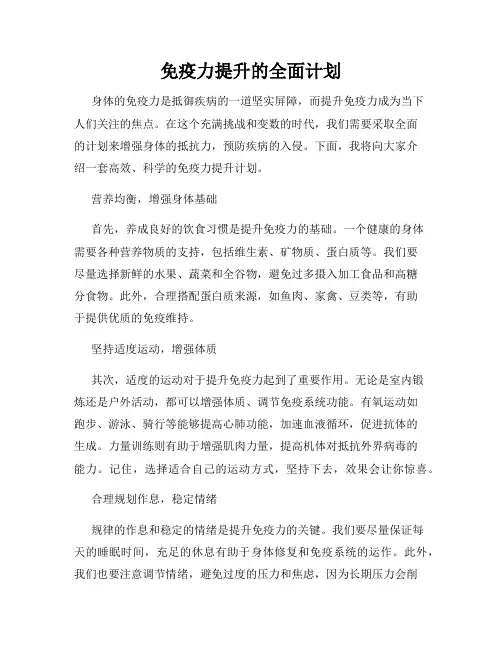 免疫力提升的全面计划

身体的免疫力是抵御疾病的一道坚实屏障，而提升免疫力成为当下人们关注的焦点。在这个充满挑战和变数的时代，我们需要采取全面的计划来增强身体的抵抗力，预防疾病的入侵。下面，我将向大家介绍一套高效、科学的免疫力提升计划。

营养均衡，增强身体基础

首先，养成良好的饮食习惯是提升免疫力的基础。一个健康的身体需要各种营养物质的支持，包括维生素、矿物质、蛋白质等。我们要尽量选择新鲜的水果、蔬菜和全谷物，避免过多摄入加工食品和高糖分食物。此外，合理搭配蛋白质来源，如鱼肉、家禽、豆类等，有助于提供优质的免疫维持。

坚持适度运动，增强体质

其次，适度的运动对于提升免疫力起到了重要作用。无论是室内锻炼还是户外活动，都可以增强体质、调节免疫系统功能。有氧运动如跑步、游泳、骑行等能够提高心肺功能，加速血液循环，促进抗体的生成。力量训练则有助于增强肌肉力量，提高机体对抵抗外界病毒的能力。记住，选择适合自己的运动方式，坚持下去，效果会让你惊喜。

合理规划作息，稳定情绪

规律的作息和稳定的情绪是提升免疫力的关键。我们要尽量保证每天的睡眠时间，充足的休息有助于身体修复和免疫系统的运作。此外，我们也要注意调节情绪，避免过度的压力和焦虑，因为长期压力会削